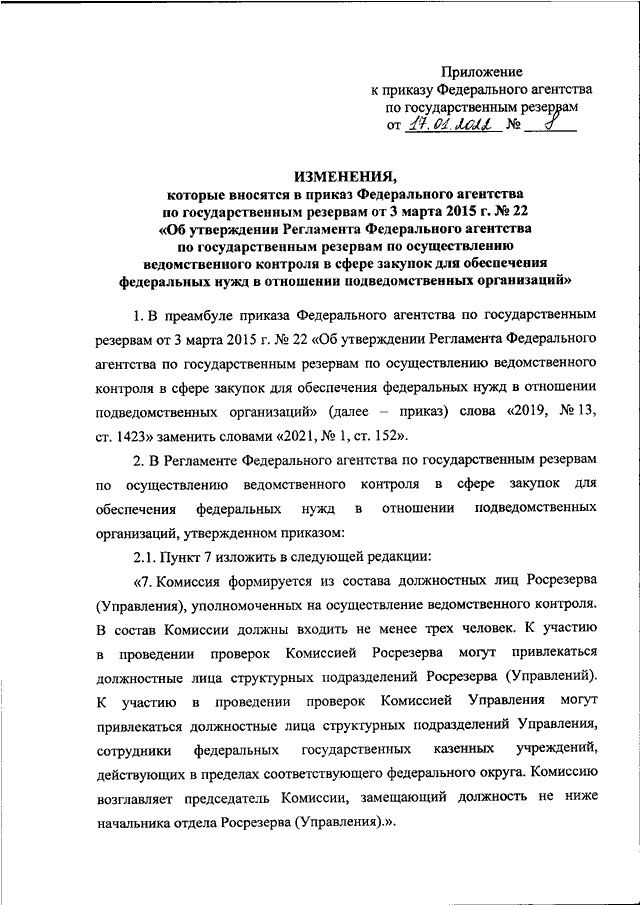 Приложение
к приказу Федерального агентства
по государственным резервам
от 17.01.2022 № 8

ИЗМЕНЕНИЯ,
которые вносятся в приказ Федерального агентства
по государственным резервам от 3 марта 2015 г. № 22
«Об утверждении Регламента Федерального агентства
по государственным резервам по осуществлению
ведомственного контроля в сфере закупок для обеспечения
федеральных нужд в отношении подведомственных организаций»

1. В преамбуле приказа Федерального агентства по государственным резервам от 3 марта 2015 г. № 22 «Об утверждении Регламента Федерального агентства по государственным резервам по осуществлению ведомственного контроля в сфере закупок для обеспечения федеральных нужд в отношении подведомственных организаций» (далее – приказ) слова «2019, № 13, ст. 1423» заменить словами «2021, № 1, ст. 152».

2. В Регламенте Федерального агентства по государственным резервам по осуществлению ведомственного контроля в сфере закупок для обеспечения федеральных нужд в отношении подведомственных организаций, утвержденном приказом:

2.1. Пункт 7 изложить в следующей редакции:

«7. Комиссия формируется из состава должностных лиц Росрезерва (Управления), уполномоченных на осуществление ведомственного контроля. В состав Комиссии должны входить не менее трех человек. К участию в проведении проверок Комиссией Росрезерва могут привлекаться должностные лица структурных подразделений Росрезерва (Управлений). К участию в проведении проверок Комиссией Управления могут привлекаться должностные лица структурных подразделений Управления, сотрудники федеральных государственных казенных учреждений, действующих в пределах соответствующего федерального округа. Комиссию возглавляет председатель Комиссии, замещающий должность не ниже начальника отдела Росрезерва (Управления).».